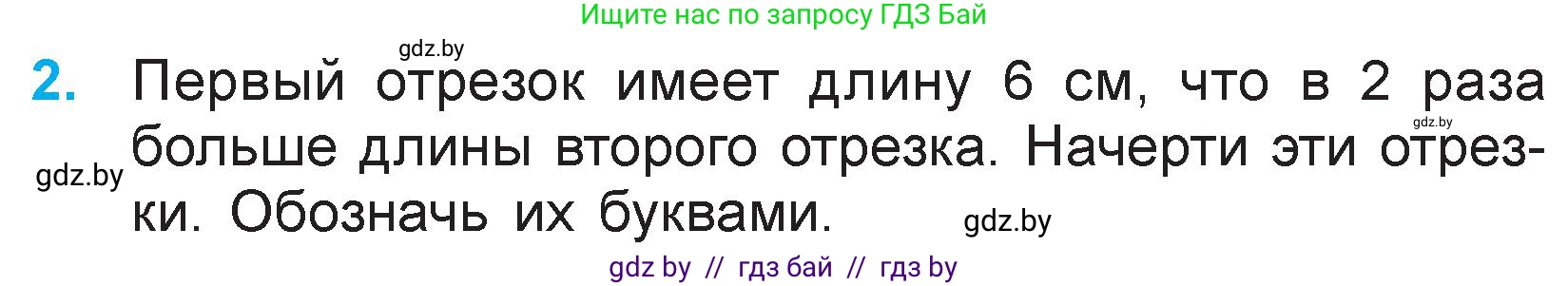 Ищите нас по запросу ГДЗ Бай

gdz.by

2. Первый отрезок имеет длину 6 см, что в 2 раза больше длины второго отрезка. Начерти эти отрезки. Обозначь их буквами.

gdz.by

gdz.by

gdz.by

gdz by // гдз бай // гдз by